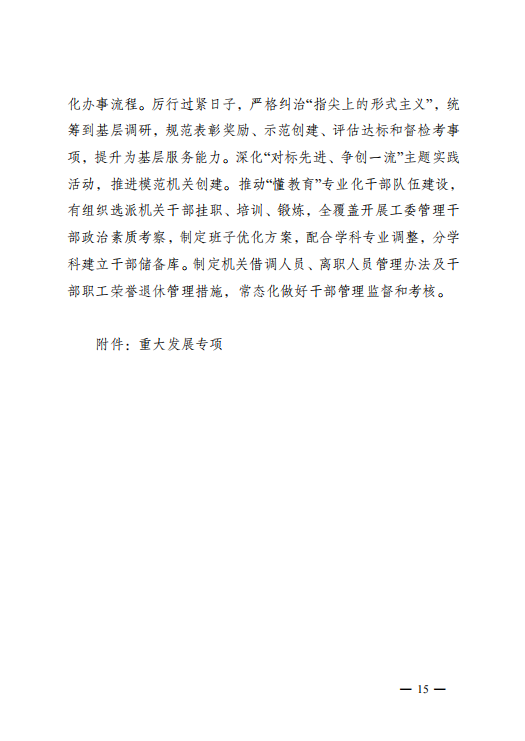 化办事流程。厉行过紧日子，严格纠治“指尖上的形式主义”，统筹到基层调研，规范表彰奖励、示范创建、评估达标和督检考事项，提升为基层服务能力。深化“对标先进、争创一流”主题实践活动，推进模范机关创建。推动“懂教育”专业化干部队伍建设，有组织选派机关干部挂职、培训、锻炼，全覆盖开展工委管理干部政治素质考察，制定班子优化方案，配合学科专业调整，分学科建立干部储备库。制定机关借调人员、离职人员管理办法及干部职工荣誉退休管理措施，常态化做好干部管理监督和考核。

附件：重大发展专项

— 15 —